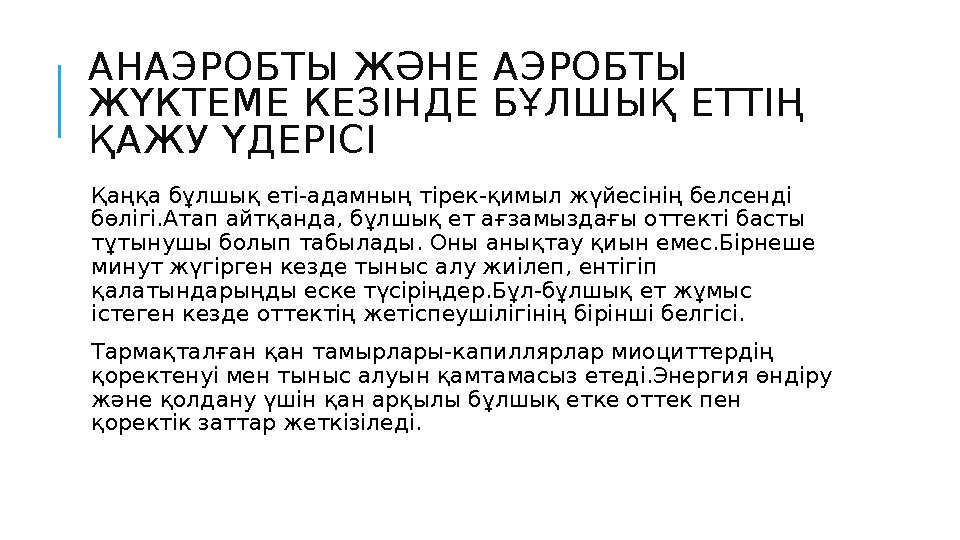 АНАЭРОБТЫ ЖӘНЕ АЭРОБТЫ ЖҮКТЕМЕ КЕЗІНДЕ БҰЛШЫҚ ЕТТІҢ ҚАЖУ ҮДЕРІСІ

Қаңқа бұлшық еті-адамның тірек-қимыл жүйесінің белсенді бөлігі.Атап айтқанда, бұлшық ет ағзамыздағы оттекті басты тұтынушы болып табылады. Оны анықтау қиын емес.Бірнеше минут жүгірген кезде тыныс алу жиілеп, ентігіп қалатындарыңды еске түсіріңдер.Бұл-бұлшық ет жұмыс істеген кезде оттектің жетіспеушілігінің бірінші белгісі.

Тармақталған қан тамырлары-капиллярлар миоциттердің қоректенуі мен тыныс алуын қамтамасыз етеді.Энергия өндіру және қолдану үшін қан арқылы бұлшық етке оттек пен қоректік заттар жеткізіледі.